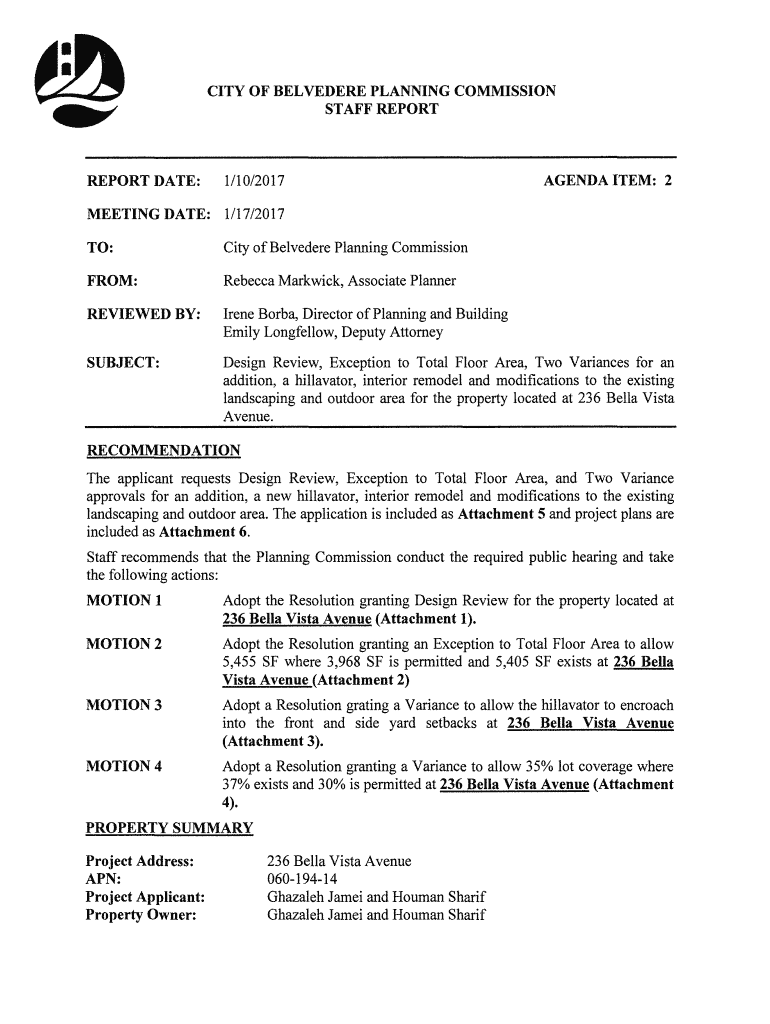 CITY OF BELVEDERE PLANNING COMMISSION
STAFF REPORT

REPORT DATE: 1/10/2017 AGENDA ITEM: 2

MEETING DATE: 1/17/2017

TO: City of Belvedere Planning Commission

FROM: Rebecca Markwick, Associate Planner

REVIEWED BY: Irene Borba, Director of Planning and Building
Emily Longfellow, Deputy Attorney

SUBJECT: Design Review, Exception to Total Floor Area, Two Variances for an addition, a hillavator, interior remodel and modifications to the existing landscaping and outdoor area for the property located at 236 Bella Vista Avenue.

RECOMMENDATION

The applicant requests Design Review, Exception to Total Floor Area, and Two Variance approvals for an addition, a new hillavator, interior remodel and modifications to the existing landscaping and outdoor area. The application is included as Attachment 5 and project plans are included as Attachment 6.

Staff recommends that the Planning Commission conduct the required public hearing and take the following actions:

MOTION 1 Adopt the Resolution granting Design Review for the property located at 236 Bella Vista Avenue (Attachment 1).

MOTION 2 Adopt the Resolution granting an Exception to Total Floor Area to allow 5,455 SF where 3,968 SF is permitted and 5,405 SF exists at 236 Bella Vista Avenue (Attachment 2)

MOTION 3 Adopt a Resolution grating a Variance to allow the hillavator to encroach into the front and side yard setbacks at 236 Bella Vista Avenue (Attachment 3).

MOTION 4 Adopt a Resolution granting a Variance to allow 35% lot coverage where 37% exists and 30% is permitted at 236 Bella Vista Avenue (Attachment 4).

PROPERTY SUMMARY

Project Address: 236 Bella Vista Avenue
APN: 060-194-14
Project Applicant: Ghazaleh Jamei and Houman Sharif
Property Owner: Ghazaleh Jamei and Houman Sharif